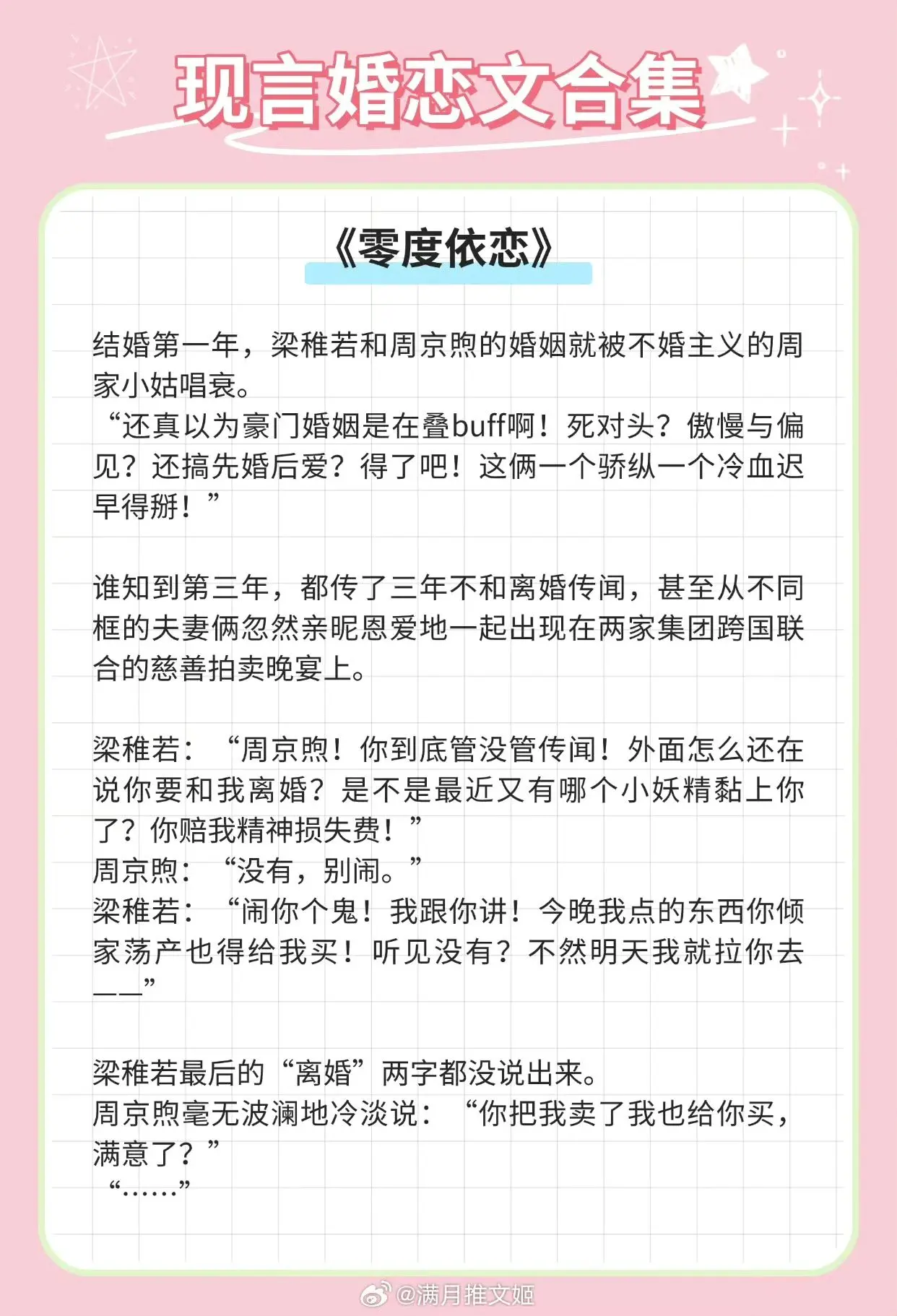 现言婚恋文合集

《零度依恋》

结婚第一年，梁稚若和周京煦的婚姻就被不婚主义的周家小姑唱衰。
“还真以为豪门婚姻是在叠buff啊！死对头？傲慢与偏见？还搞先婚后爱？得了吧！这俩一个骄纵一个冷血迟早得掰！”

谁知到第三年，都传了三年不和离婚传闻，甚至从不同框的夫妻俩忽然亲昵恩爱地一起出现在两家集团跨国联合的慈善拍卖晚宴上。

梁稚若：“周京煦！你到底管没管传闻！外面怎么还在说你要和我离婚？是不是最近又有哪个小妖精黏上你了？你赔我精神损失费！”
周京煦：“没有，别闹。”
梁稚若：“闹你个鬼！我跟你讲！今晚我点的东西你倾家荡产也得给我买！听见没有？不然明天我就拉你去——”

梁稚若最后的“离婚”两字都没说出来。
周京煦毫无波澜地冷淡说：“你把我卖了我也给你买，满意了？”
“……”

@满月推文姬